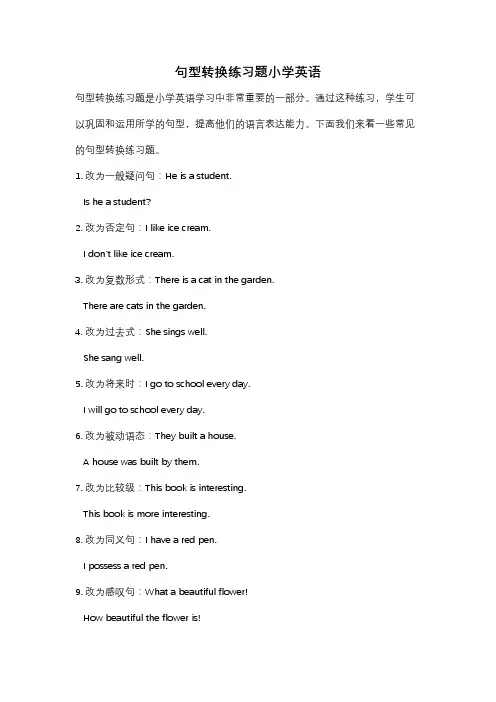 句型转换练习题小学英语

句型转换练习题是小学英语学习中非常重要的一部分。通过这种练习，学生可以巩固和运用所学的句型，提高他们的语言表达能力。下面我们来看一些常见的句型转换练习题。

1. 改为一般疑问句：He is a student.

Is he a student?

2. 改为否定句：I like ice cream.

I don't like ice cream.

3. 改为复数形式：There is a cat in the garden.

There are cats in the garden.

4. 改为过去式：She sings well.

She sang well.

5. 改为将来时：I go to school every day.

I will go to school every day.

6. 改为被动语态：They built a house.

A house was built by them.

7. 改为比较级：This book is interesting.

This book is more interesting.

8. 改为同义句：I have a red pen.

I possess a red pen.

9. 改为感叹句：What a beautiful flower!

How beautiful the flower is!